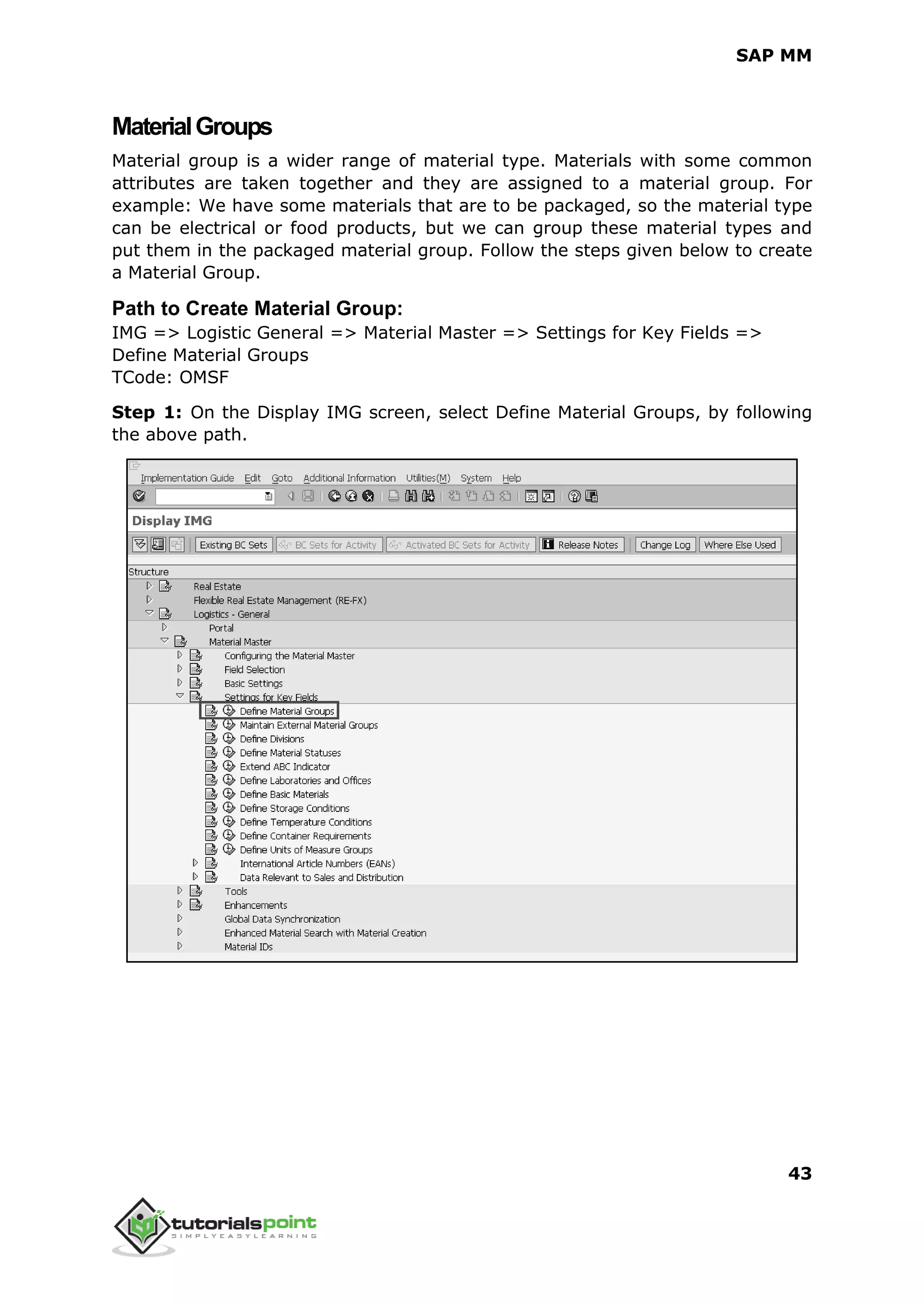 SAP MM

Material Groups

Material group is a wider range of material type. Materials with some common attributes are taken together and they are assigned to a material group. For example: We have some materials that are to be packaged, so the material type can be electrical or food products, but we can group these material types and put them in the packaged material group. Follow the steps given below to create a Material Group.

Path to Create Material Group:

IMG => Logistic General => Material Master => Settings for Key Fields => Define Material Groups
TCode: OMSF

Step 1: On the Display IMG screen, select Define Material Groups, by following the above path.

Implementation Guide Edit Goto Additional Information Utilities(M) System Help

Display IMG

Existing BC Sets BC Sets for Activity Activated BC Sets for Activity Release Notes Change Log Where Else Used

Structure
Real Estate
Flexible Real Estate Management (RE-FX)
Logistics - General
Portal
Material Master
Configuring the Material Master
Field Selection
Basic Settings
Settings for Key Fields
Define Material Groups
Maintain External Material Groups
Define Divisions
Define Material Statuses
Extend ABC Indicator
Define Laboratories and Offices
Define Basic Materials
Define Storage Conditions
Define Temperature Conditions
Define Container Requirements
Define Units of Measure Groups
International Article Numbers (EANs)
Data Relevant to Sales and Distribution
Tools
Enhancements
Global Data Synchronization
Enhanced Material Search with Material Creation
Material IDs

43

tutorialspoint
SIMPLYEASYLEARNING